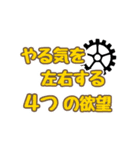 やる気を
左右する
4つ の欲望